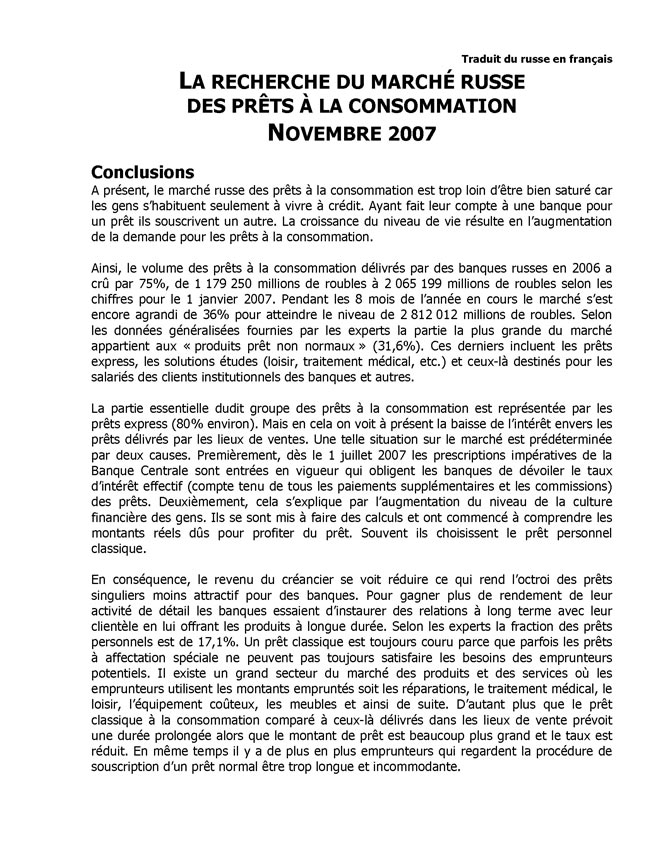 Traduit du russe en français

LA RECHERCHE DU MARCHÉ RUSSE DES PRÊTS À LA CONSOMMATION NOVEMBRE 2007

Conclusions

A présent, le marché russe des prêts à la consommation est trop loin d'être bien saturé car les gens s'habituent seulement à vivre à crédit. Ayant fait leur compte à une banque pour un prêt ils souscrivent un autre. La croissance du niveau de vie résulte en l'augmentation de la demande pour les prêts à la consommation.

Ainsi, le volume des prêts à la consommation délivrés par des banques russes en 2006 a crû par 75%, de 1 179 250 millions de roubles à 2 065 199 millions de roubles selon les chiffres pour le 1 janvier 2007. Pendant les 8 mois de l'année en cours le marché s'est encore agrandi de 36% pour atteindre le niveau de 2 812 012 millions de roubles. Selon les données généralisées fournies par les experts la partie la plus grande du marché appartient aux « produits prêt non normaux » (31,6%). Ces derniers incluent les prêts express, les solutions études (loisir, traitement médical, etc.) et ceux-là destinés pour les salariés des clients institutionnels des banques et autres.

La partie essentielle dudit groupe des prêts à la consommation est représentée par les prêts express (80% environ). Mais en cela on voit à présent la baisse de l'intérêt envers les prêts délivrés par les lieux de ventes. Une telle situation sur le marché est prédéterminée par deux causes. Premièrement, dès le 1 juillet 2007 les prescriptions impératives de la Banque Centrale sont entrées en vigueur qui obligent les banques de dévoiler le taux d'intérêt effectif (compte tenu de tous les paiements supplémentaires et les commissions) des prêts. Deuxièmement, cela s'explique par l'augmentation du niveau de la culture financière des gens. Ils se sont mis à faire des calculs et ont commencé à comprendre les montants réels dûs pour profiter du prêt. Souvent ils choisissent le prêt personnel classique.

En conséquence, le revenu du créancier se voit réduire ce qui rend l'octroi des prêts singuliers moins attractif pour des banques. Pour gagner plus de rendement de leur activité de détail les banques essaient d'instaurer des relations à long terme avec leur clientèle en lui offrant les produits à longue durée. Selon les experts la fraction des prêts personnels est de 17,1%. Un prêt classique est toujours couru parce que parfois les prêts à affectation spéciale ne peuvent pas toujours satisfaire les besoins des emprunteurs potentiels. Il existe un grand secteur du marché des produits et des services où les emprunteurs utilisent les montants empruntés soit les réparations, le traitement médical, le loisir, l'équipement coûteux, les meubles et ainsi de suite. D'autant plus que le prêt classique à la consommation comparé à ceux-là délivrés dans les lieux de vente prévoit une durée prolongée alors que le montant de prêt est beaucoup plus grand et le taux est réduit. En même temps il y a de plus en plus emprunteurs qui regardent la procédure de souscription d'un prêt normal être trop longue et incommodante.